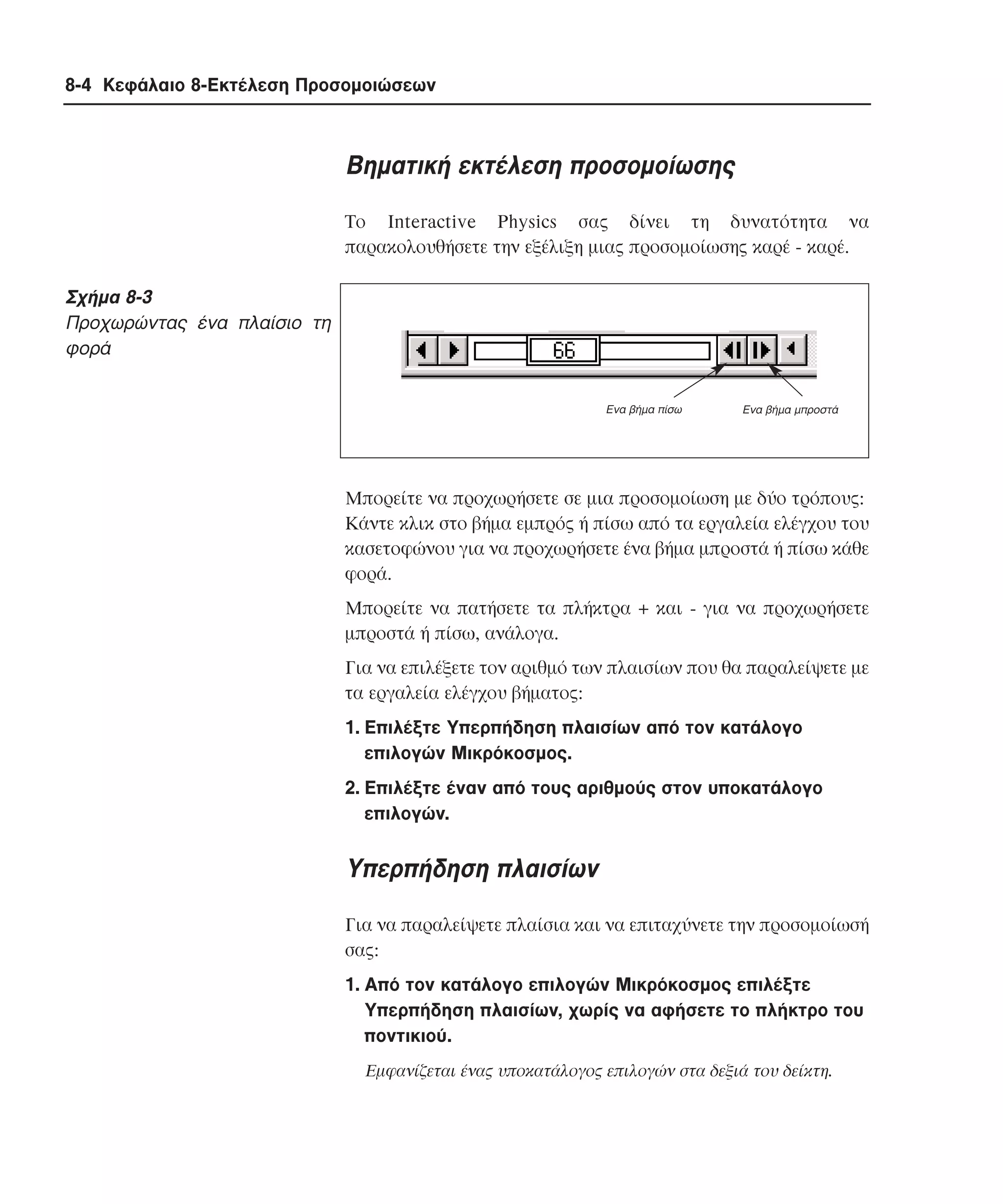 8-4 Κεφάλαιο 8-Εκτέλεση Προσομοιώσεων

Βηματική εκτέλεση προσομοίωσης

Το Interactive Physics σας δίνει τη δυνατότητα να παρακολουθήσετε την εξέλιξη μιας προσομοίωσης καρέ - καρέ.

Σχήμα 8-3
Προχωρώντας ένα πλαίσιο τη φορά

66

Ενα βήμα πίσω

Ενα βήμα μπροστά

Μπορείτε να προχωρήσετε σε μια προσομοίωση με δύο τρόπους: Κάντε κλικ στο βήμα εμπρός ή πίσω από τα εργαλεία ελέγχου του κασετοφώνου για να προχωρήσετε ένα βήμα μπροστά ή πίσω κάθε φορά.

Μπορείτε να πατήσετε τα πλήκτρα + και - για να προχωρήσετε μπροστά ή πίσω, ανάλογα.

Για να επιλέξετε τον αριθμό των πλαισίων που θα παραλείψετε με τα εργαλεία ελέγχου βήματος:

1. Επιλέξτε Υπερπήδηση πλαισίων από τον κατάλογο επιλογών Μικρόκοσμος.

2. Επιλέξτε έναν από τους αριθμούς στον υποκατάλογο επιλογών.

Υπερπήδηση πλαισίων

Για να παραλείψετε πλαίσια και να επιταχύνετε την προσομοίωσή σας:

1. Από τον κατάλογο επιλογών Μικρόκοσμος επιλέξτε Υπερπήδηση πλαισίων, χωρίς να αφήσετε το πλήκτρο του ποντικιού.

Εμφανίζεται ένας υποκατάλογος επιλογών στα δεξιά του δείκτη.